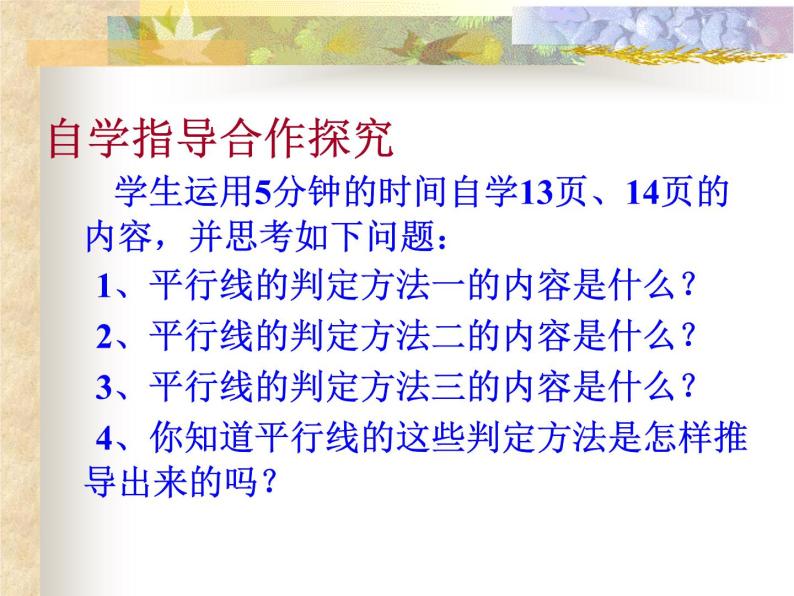 自学指导合作探究

学生运用5分钟的时间自学13页、14页的内容，并思考如下问题：

1、平行线的判定方法一的内容是什么？

2、平行线的判定方法二的内容是什么？

3、平行线的判定方法三的内容是什么？

4、你知道平行线的这些判定方法是怎样推导出来的吗？